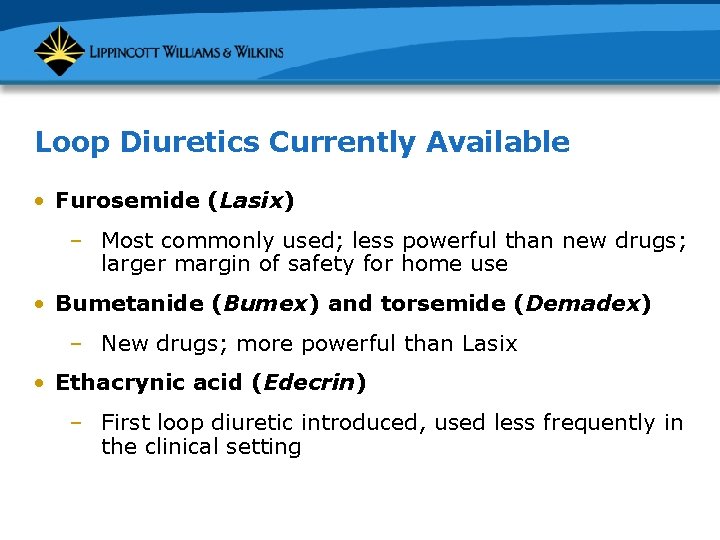 LIPPINCOTT WILLIAMS & WILKINS

Loop Diuretics Currently Available

• Furosemide (Lasix)

– Most commonly used; less powerful than new drugs; larger margin of safety for home use

• Bumetanide (Bumex) and torsemide (Demadex)

– New drugs; more powerful than Lasix

• Ethacrynic acid (Edecrin)

– First loop diuretic introduced, used less frequently in the clinical setting